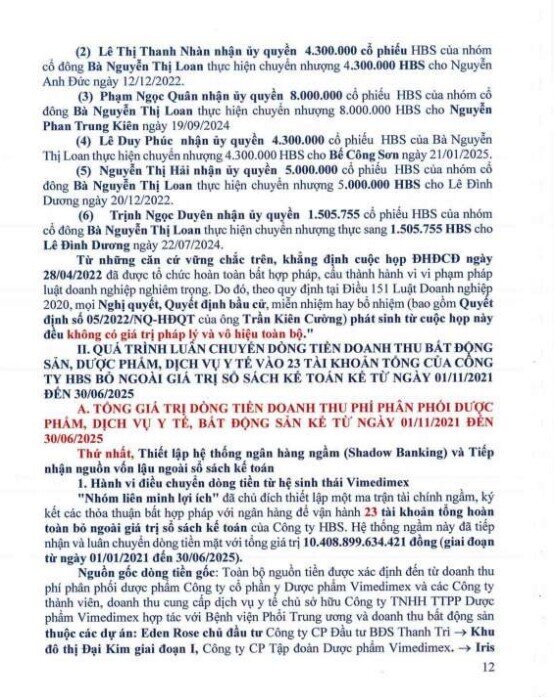 (2) Lê Thị Thanh Nhàn nhận ủy quyền 4.300.000 cổ phiếu HBS của nhóm cổ đông Bà Nguyễn Thị Loan thực hiện chuyển nhượng 4.300.000 HBS cho Nguyễn Anh Đức ngày 12/12/2022.

(3) Phạm Ngọc Quân nhận ủy quyền 8.000.000 cổ phiếu HBS của nhóm cổ đông Bà Nguyễn Thị Loan thực hiện chuyển nhượng 8.000.000 HBS cho Nguyễn Phan Trung Kiên ngày 19/09/2024

(4) Lê Duy Phúc nhận ủy quyền 4.300.000 cổ phiếu HBS của Bà Nguyễn Thị Loan thực hiện chuyển nhượng 4.300.000 HBS cho Bế Công Sơn ngày 21/01/2025.

(5) Nguyễn Thị Hải nhận ủy quyền 5.000.000 cổ phiếu HBS của nhóm cổ đông Bà Nguyễn Thị Loan thực hiện chuyển nhượng 5.000.000 HBS cho Lê Đình Dương ngày 20/12/2022.

(6) Trịnh Ngọc Duyên nhận ủy quyền 1.505.755 cổ phiếu HBS của nhóm cổ đông Bà Nguyễn Thị Loan thực hiện chuyển nhượng thực sang 1.505.755 HBS cho Lê Đình Dương ngày 22/07/2024.

Từ những căn cứ vững chắc trên, khẳng định cuộc họp ĐHĐCĐ ngày 28/04/2022 đã được tổ chức hoàn toàn bất hợp pháp, cấu thành hành vi vi phạm pháp luật doanh nghiệp nghiêm trọng. Do đó, theo quy định tại Điều 151 Luật Doanh nghiệp 2020, mọi Nghị quyết, Quyết định bầu cử, miễn nhiệm hay bổ nhiệm (bao gồm Quyết định số 05/2022/NQ-HĐQT của ông Trần Kiên Cường) phát sinh từ cuộc họp này đều không có giá trị pháp lý và vô hiệu toàn bộ."

II. QUÁ TRÌNH LUÂN CHUYỂN DÒNG TIỀN DOANH THU BẤT ĐỘNG SẢN, DƯỢC PHẨM, DỊCH VỤ Y TẾ VÀO 23 TÀI KHOẢN TỔNG CỦA CÔNG TY HBS BỎ NGOÀI GIÁ TRỊ SỔ SÁCH KẾ TOÁN KỂ TỪ NGÀY 01/11/2021 ĐẾN 30/06/2025

A. TỔNG GIÁ TRỊ DÒNG TIỀN DOANH THU PHÍ PHÂN PHỐI DƯỢC PHẨM, DỊCH VỤ Y TẾ, BẤT ĐỘNG SẢN KỂ TỪ NGÀY 01/11/2021 ĐẾN 30/06/2025

Thứ nhất, Thiết lập hệ thống ngân hàng ngầm (Shadow Banking) và Tiếp nhận nguồn vốn lậu ngoài sổ sách kế toán

1. Hành vi điều chuyển dòng tiền từ hệ sinh thái Vimedimex

"Nhóm liên minh lợi ích" đã chủ đích thiết lập một ma trận tài chính ngầm, ký kết các thỏa thuận bất hợp pháp với ngân hàng để vận hành 23 tài khoản tổng hoàn toàn bỏ ngoài giá trị sổ sách kế toán của Công ty HBS. Hệ thống ngầm này đã tiếp nhận và luân chuyển dòng tiền mặt với tổng giá trị 10.408.899.634.421 đồng (giai đoạn từ ngày 01/01/2021 đến 30/06/2025).

Nguồn gốc dòng tiền gốc: Toàn bộ nguồn tiền được xác định đến từ doanh thu phí phân phối dược phẩm Công ty cổ phần y Dược phẩm Vimedimex và các Công ty thành viên, doanh thu cung cấp dịch vụ y tế chủ sở hữu Công ty TNHH TTPP Dược phẩm Vimedimex hợp tác với Bệnh viện Phổi Trung ương và doanh thu bất động sản thuộc các dự án: Eden Rose chủ đầu tư Công ty CP Đầu tư BĐS Thanh Trì → Khu đô thị Đại Kim giai đoạn I, Công ty CP Tập đoàn Dược phẩm Vimedimex. → Iris

12